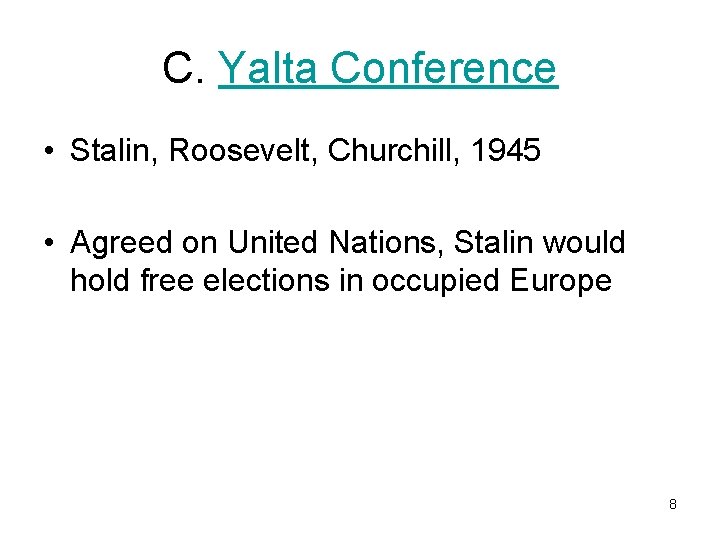 C. Yalta Conference

• Stalin, Roosevelt, Churchill, 1945

• Agreed on United Nations, Stalin would hold free elections in occupied Europe

8